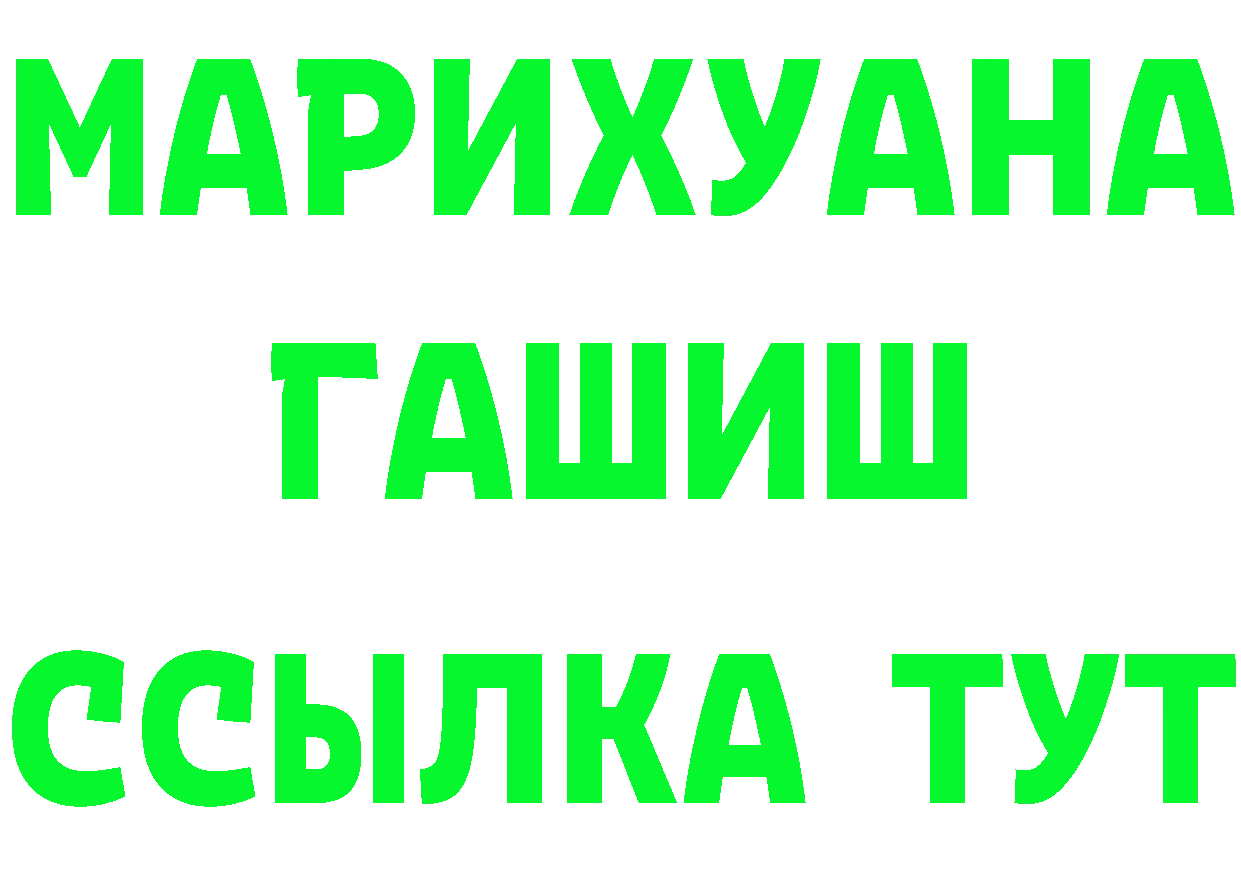 МАРИХУАНА
ГАШИШ
ССЫЛКА ТУТ